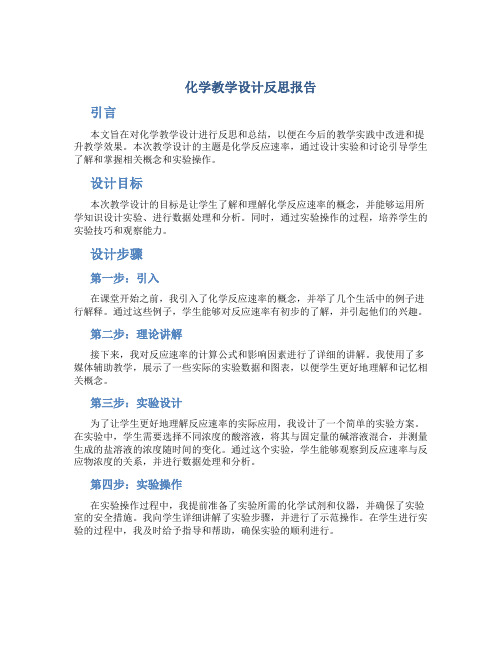 化学教学设计反思报告

引言

本文旨在对化学教学设计进行反思和总结，以便在今后的教学实践中改进和提升教学效果。本次教学设计的主题是化学反应速率，通过设计实验和讨论引导学生了解和掌握相关概念和实验操作。

设计目标

本次教学设计的目标是让学生了解和理解化学反应速率的概念，并能够运用所学知识设计实验、进行数据处理和分析。同时，通过实验操作的过程，培养学生的实验技巧和观察能力。

设计步骤

第一步：引入

在课堂开始之前，我引入了化学反应速率的概念，并举了几个生活中的例子进行解释。通过这些例子，学生能够对反应速率有初步的了解，并引起他们的兴趣。

第二步：理论讲解

接下来，我对反应速率的计算公式和影响因素进行了详细的讲解。我使用了多媒体辅助教学，展示了一些实际的实验数据和图表，以便学生更好地理解和记忆相关概念。

第三步：实验设计

为了让学生更好地理解反应速率的实际应用，我设计了一个简单的实验方案。在实验中，学生需要选择不同浓度的酸溶液，将其与固定量的碱溶液混合，并测量生成的盐溶液的浓度随时间的变化。通过这个实验，学生能够观察到反应速率与反应物浓度的关系，并进行数据处理和分析。

第四步：实验操作

在实验操作过程中，我提前准备了实验所需的化学试剂和仪器，并确保了实验室的安全措施。我向学生详细讲解了实验步骤，并进行了示范操作。在学生进行实验的过程中，我及时给予指导和帮助，确保实验的顺利进行。